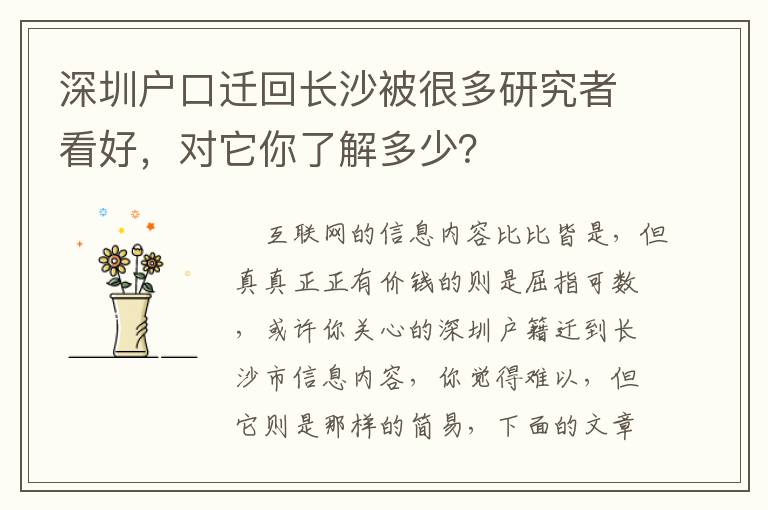 深圳户口迁回长沙被很多研究者看好，对它你了解多少?

互联网的信息内容比比皆是，但真真正正有价钱的则是屈指可数，或许你关心的深圳户籍迁到长沙市信息内容，你觉得难以，但它则是那样的简易，下面的文章